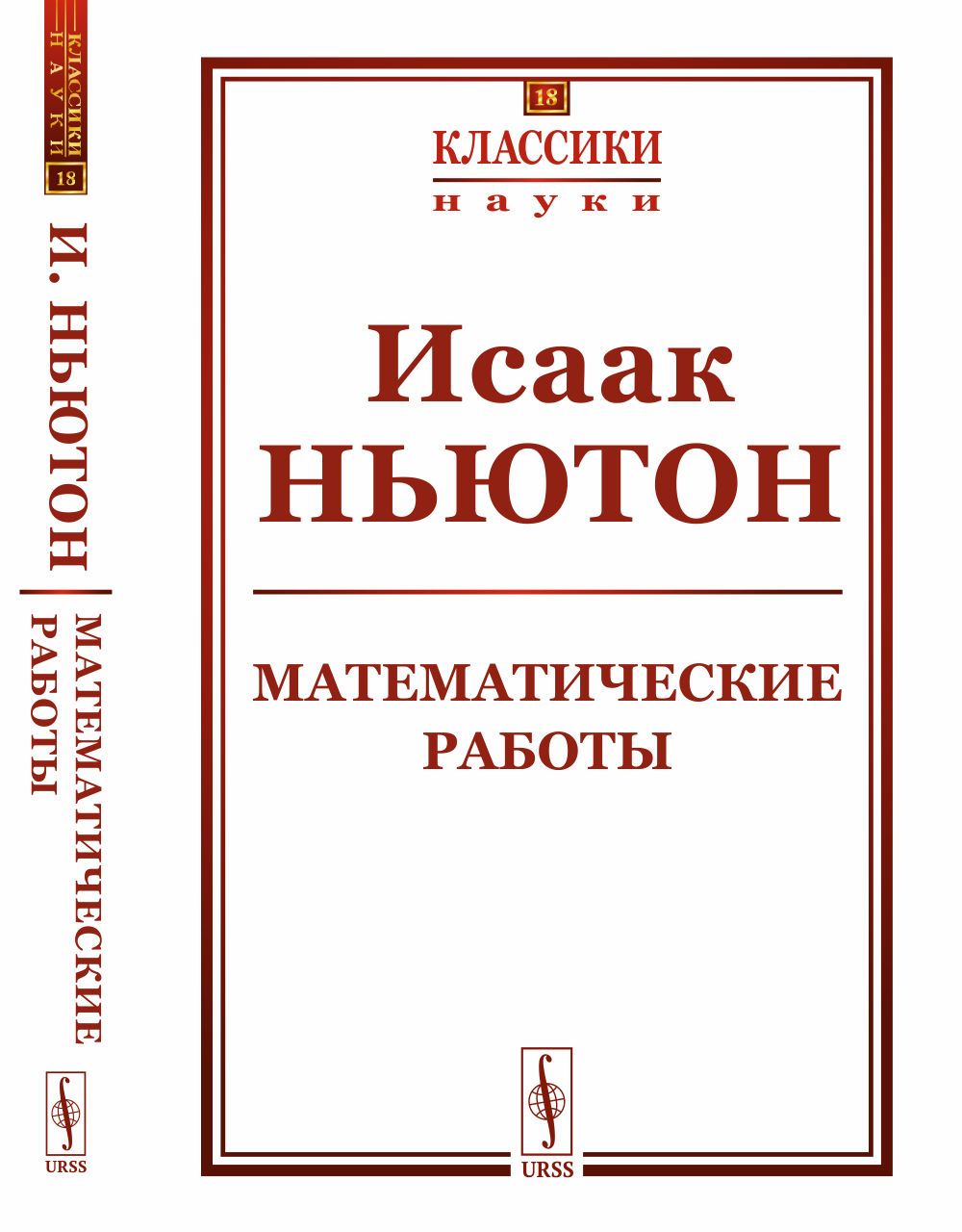 КЛАССИКИ
НАУКИ
18
И. НЬЮТОН
МАТЕМАТИЧЕСКИЕ РАБОТЫ
URSS

18
КЛАССИКИ
науки

Исаак
НЬЮТОН

МАТЕМАТИЧЕСКИЕ
РАБОТЫ

URSS